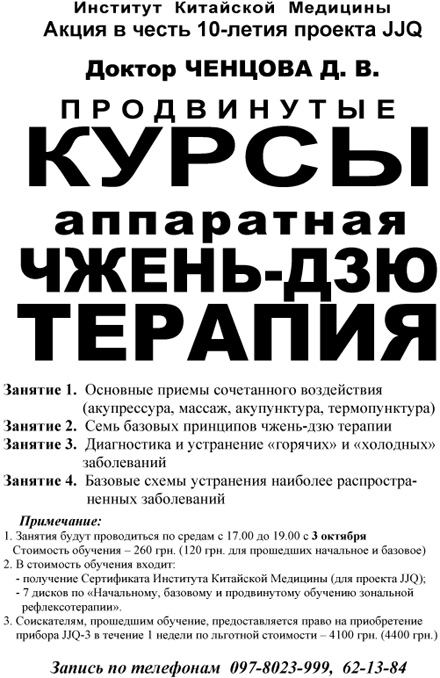 Институт Китайской Медицины
Акция в честь 10-летия проекта JJQ

Доктор ЧЕНЦОВА Д. В.

ПРОДВИНУТЫЕ
КУРСЫ
аппаратная
ЧЖЕНЬ-ДЗЮ
ТЕРАПИЯ

Занятие 1. Основные приемы сочетанного воздействия (акупрессура, массаж, акупунктура, термопунктура)
Занятие 2. Семь базовых принципов чжень-дзю терапии
Занятие 3. Диагностика и устранение «горячих» и «холодных» заболеваний
Занятие 4. Базовые схемы устранения наиболее распространенных заболеваний

Примечание:
1. Занятия будут проводиться по средам с 17.00 до 19.00 с 3 октября
Стоимость обучения – 260 грн. (120 грн. для прошедших начальное и базовое)
2. В стоимость обучения входит:
- получение Сертификата Института Китайской Медицины (для проекта JJQ);
- 7 дисков по «Начальному, базовому и продвинутому обучению зональной рефлексотерапии».
3. Соискателям, прошедшим обучение, предоставляется право на приобретение прибора JJQ-3 в течение 1 недели по льготной стоимости – 4100 грн. (4400 грн.)

Запись по телефонам 097-8023-999, 62-13-84